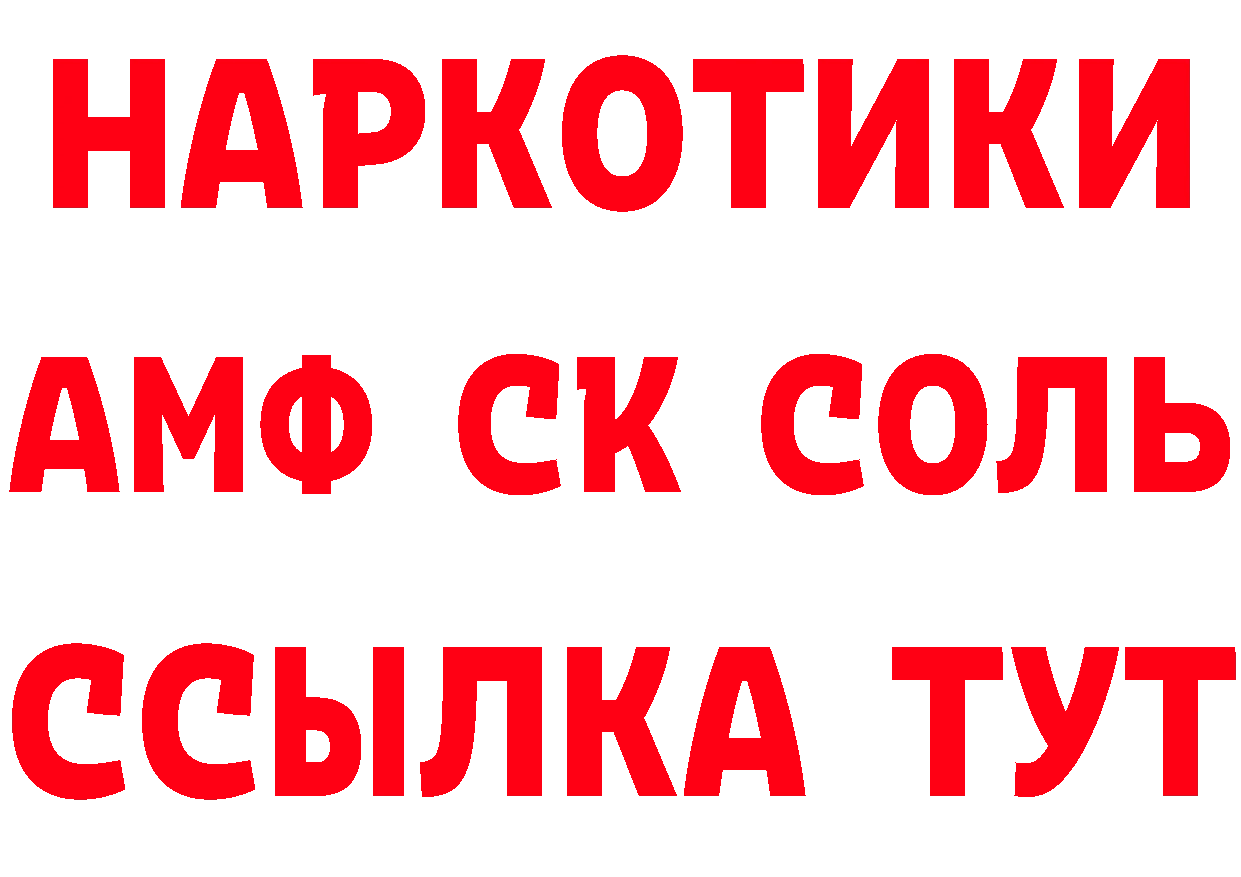 НАРКОТИКИ
АМФ СК СОЛЬ
ССЫЛКА ТУТ